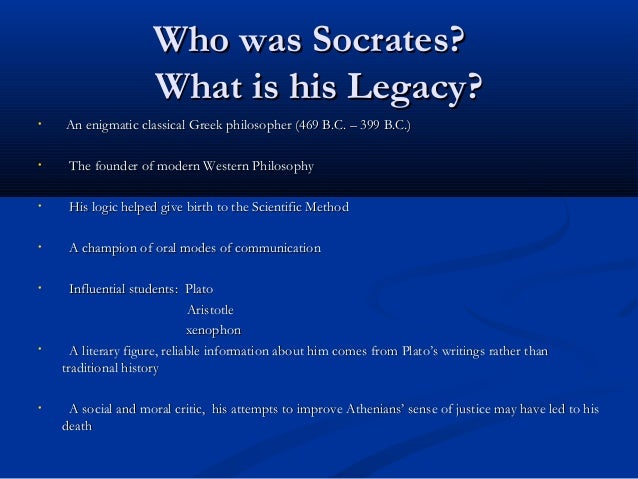 Who was Socrates?
What is his Legacy?

• An enigmatic classical Greek philosopher (469 B.C. – 399 B.C.)

• The founder of modern Western Philosophy

• His logic helped give birth to the Scientific Method

• A champion of oral modes of communication

• Influential students: Plato
Aristotle
xenophon

• A literary figure, reliable information about him comes from Plato's writings rather than traditional history

• A social and moral critic, his attempts to improve Athenians' sense of justice may have led to his death